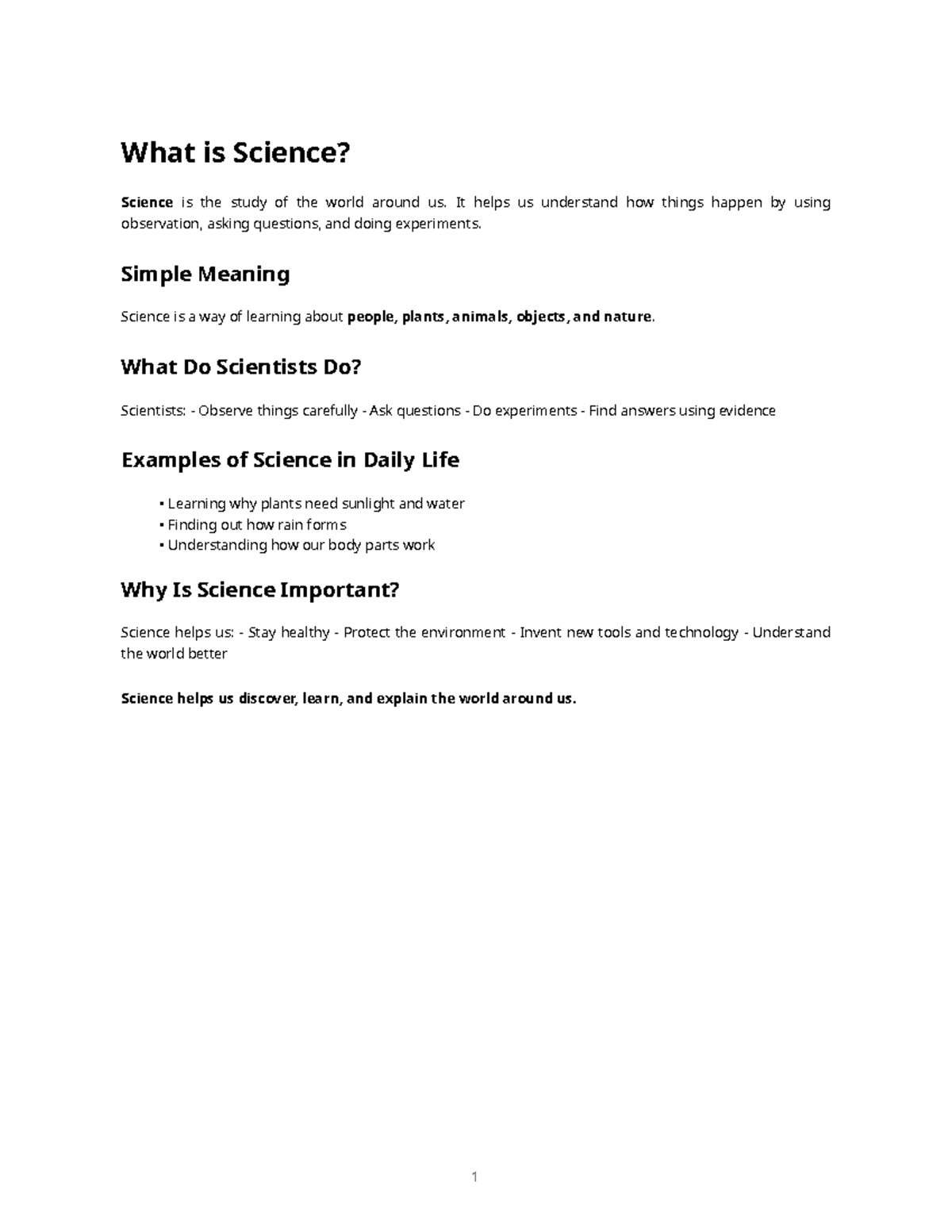 What is Science?

Science is the study of the world around us. It helps us understand how things happen by using observation, asking questions, and doing experiments.

Simple Meaning

Science is a way of learning about people, plants, animals, objects, and nature.

What Do Scientists Do?

Scientists: - Observe things carefully - Ask questions - Do experiments - Find answers using evidence

Examples of Science in Daily Life

• Learning why plants need sunlight and water
• Finding out how rain forms
• Understanding how our body parts work

Why Is Science Important?

Science helps us: - Stay healthy - Protect the environment - Invent new tools and technology - Understand the world better

Science helps us discover, learn, and explain the world around us.

1